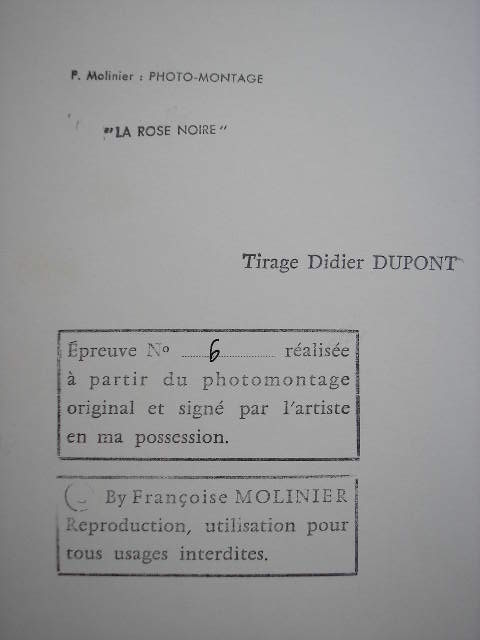 P. Molinier : PHOTO-MONTAGE

"LA ROSE NOIRE"

Tirage Didier DUPONT

Épreuve No 6 réalisée à partir du photomontage original et signé par l'artiste en ma possession.

© By Françoise MOLINIER Reproduction, utilisation pour tous usages interdites.